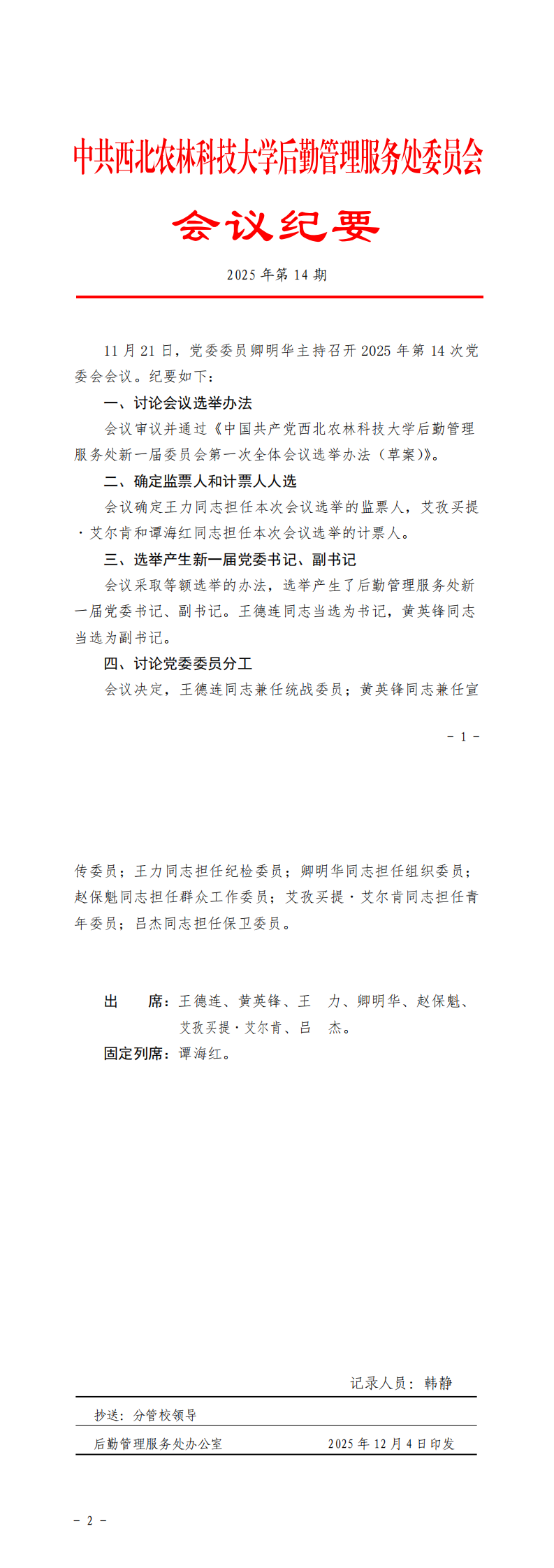 中共西北农林科技大学后勤管理服务处委员会

会议纪要

2025 年第 14 期

11 月 21 日，党委委员卿明华主持召开 2025 年第 14 次党委会会议。纪要如下：

一、讨论会议选举办法

会议审议并通过《中国共产党西北农林科技大学后勤管理服务处新一届委员会第一次全体会议选举办法（草案）》。

二、确定监票人和计票人人选

会议确定王力同志担任本次会议选举的监票人，艾孜买提·艾尔肯和谭海红同志担任本次会议选举的计票人。

三、选举产生新一届党委书记、副书记

会议采取等额选举的办法，选举产生了后勤管理服务处新一届党委书记、副书记。王德连同志当选为书记，黄英锋同志当选为副书记。

四、讨论党委委员分工

会议决定，王德连同志兼任统战委员；黄英锋同志兼任宣

- 1 -

传委员；王力同志担任纪检委员；卿明华同志担任组织委员；赵保魁同志担任群众工作委员；艾孜买提·艾尔肯同志担任青年委员；吕杰同志担任保卫委员。

出　　席：王德连、黄英锋、王　力、卿明华、赵保魁、艾孜买提·艾尔肯、吕　杰。

固定列席：谭海红。

记录人员：韩静

抄送：分管校领导

后勤管理服务处办公室　　2025 年 12 月 4 日印发

- 2 -